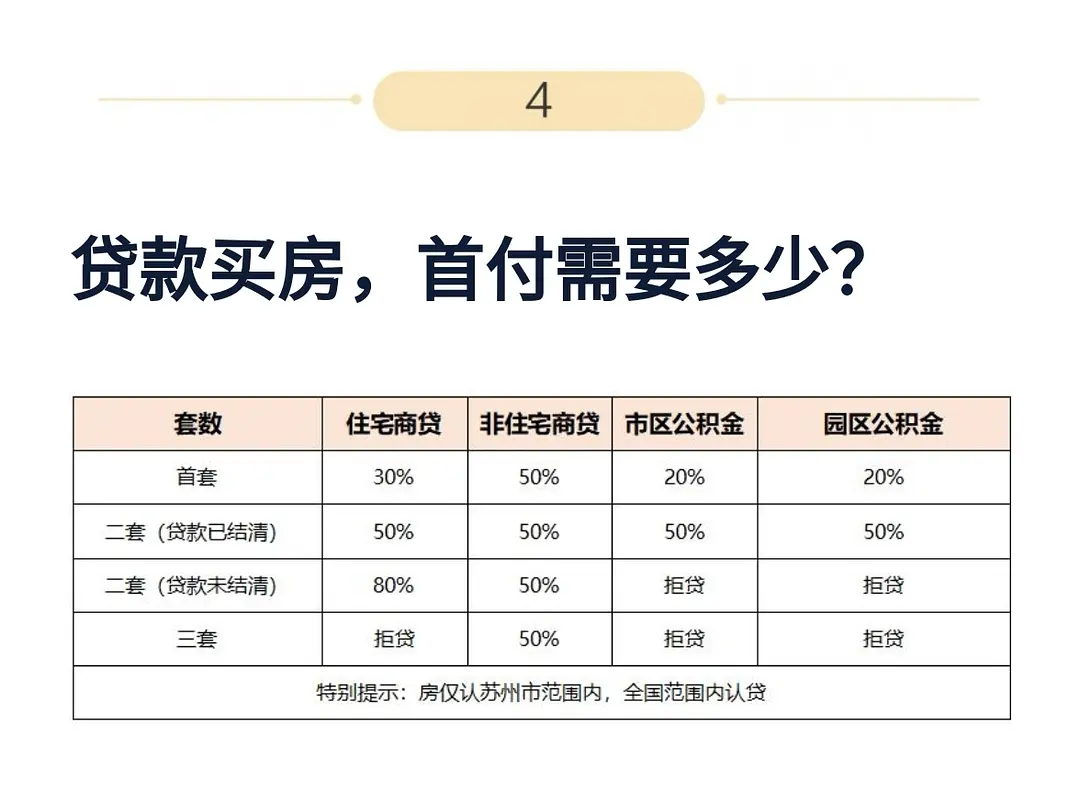 4

贷款买房，首付需要多少?

| 套数 | 住宅商贷 | 非住宅商贷 | 市区公积金 | 园区公积金 |
|---|---|---|---|---|
| 首套 | 30% | 50% | 20% | 20% |
| 二套（贷款已结清） | 50% | 50% | 50% | 50% |
| 二套（贷款未结清） | 80% | 50% | 拒贷 | 拒贷 |
| 三套 | 拒贷 | 50% | 拒贷 | 拒贷 |
| 特别提示：房仅认苏州市范围内，全国范围内认贷 | | | | |